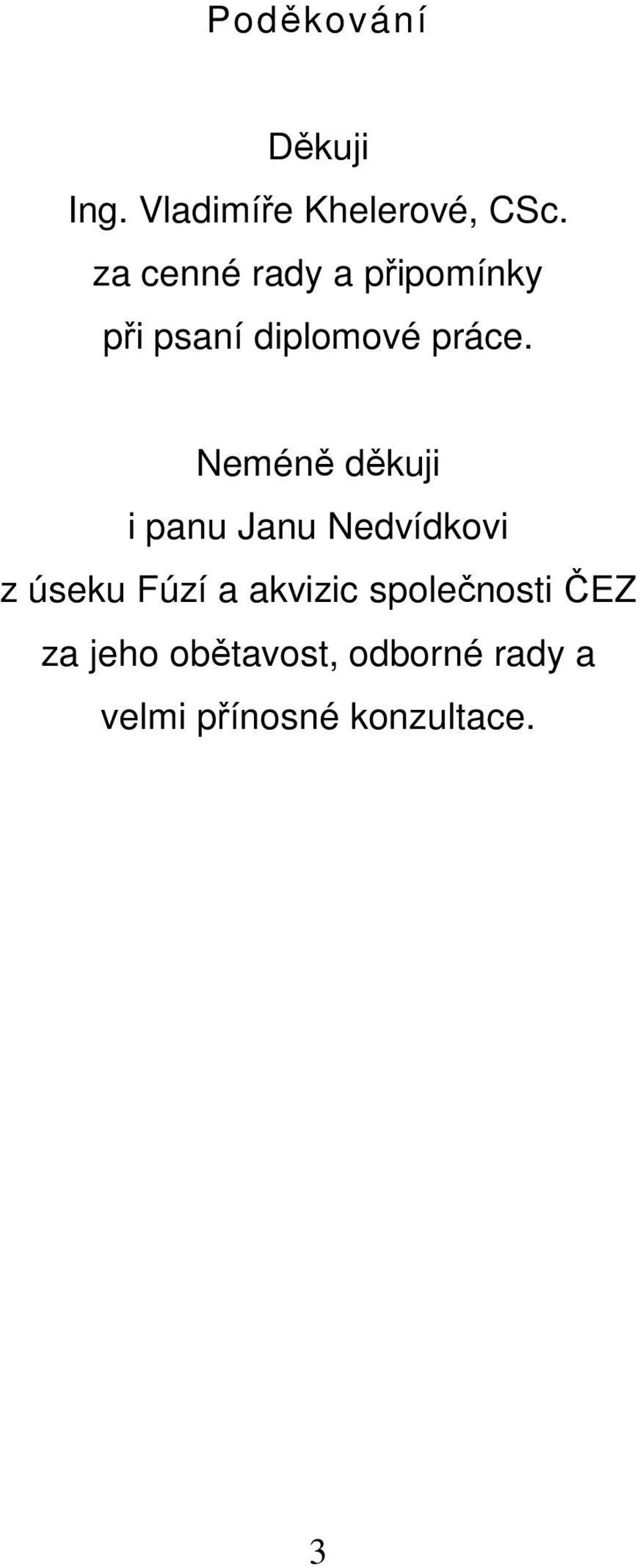 Poděkování

Děkuji
Ing. Vladimíře Khelerové, CSc.
za cenné rady a připomínky
při psaní diplomové práce.

Neméně děkuji
i panu Janu Nedvídkovi
z úseku Fúzí a akvizic společnosti ČEZ
za jeho obětavost, odborné rady a
velmi přínosné konzultace.

3